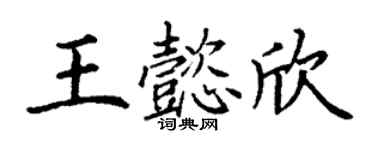 王懿欣
词典网